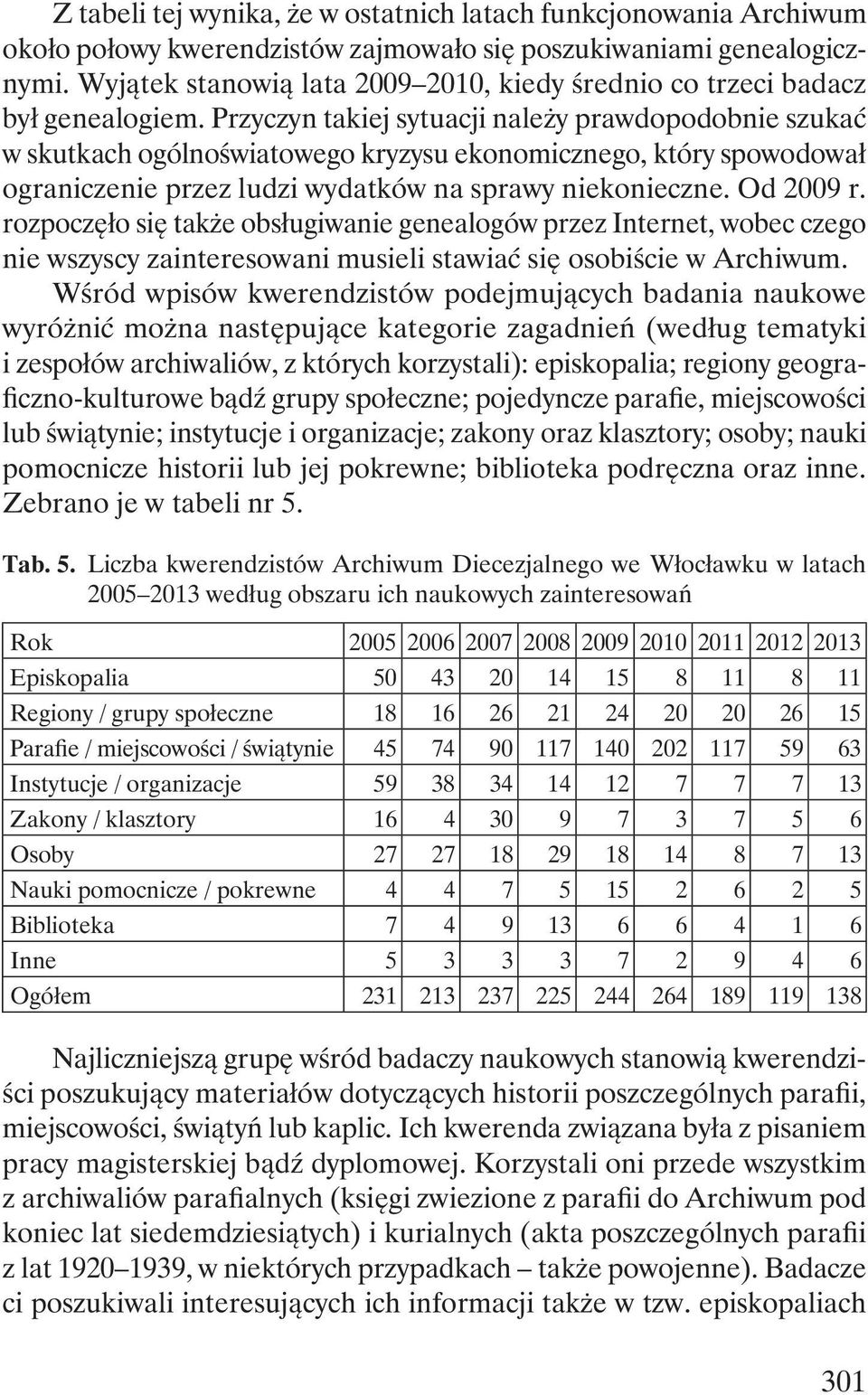 Z tabeli tej wynika, że w ostatnich latach funkcjonowania Archiwum około połowy kwerendzistów zajmowało się poszukiwaniami genealogicznymi. Wyjątek stanowią lata 2009–2010, kiedy średnio co trzeci badacz był genealogiem. Przyczyn takiej sytuacji należy prawdopodobnie szukać w skutkach ogólnoświatowego kryzysu ekonomicznego, który spowodował ograniczenie przez ludzi wydatków na sprawy niekonieczne. Od 2009 r. rozpoczęło się także obsługiwanie genealogów przez Internet, wobec czego nie wszyscy zainteresowani musieli stawiać się osobiście w Archiwum.

Wśród wpisów kwerendzistów podejmujących badania naukowe wyróżnić można następujące kategorie zagadnień (według tematyki i zespołów archiwaliów, z których korzystali): episkopalia; regiony geograficzno-kulturowe bądź grupy społeczne; pojedyncze parafie, miejscowości lub świątynie; instytucje i organizacje; zakony oraz klasztory; osoby; nauki pomocnicze historii lub jej pokrewne; biblioteka podręczna oraz inne. Zebrano je w tabeli nr 5.

Tab. 5. Liczba kwerendzistów Archiwum Diecezjalnego we Włocławku w latach 2005–2013 według obszaru ich naukowych zainteresowań

| Rok | 2005 | 2006 | 2007 | 2008 | 2009 | 2010 | 2011 | 2012 | 2013 |
|---|---|---|---|---|---|---|---|---|---|
| Episkopalia | 50 | 43 | 20 | 14 | 15 | 8 | 11 | 8 | 11 |
| Regiony / grupy społeczne | 18 | 16 | 26 | 21 | 24 | 20 | 20 | 26 | 15 |
| Parafie / miejscowości / świątynie | 45 | 74 | 90 | 117 | 140 | 202 | 117 | 59 | 63 |
| Instytucje / organizacje | 59 | 38 | 34 | 14 | 12 | 7 | 7 | 7 | 13 |
| Zakony / klasztory | 16 | 4 | 30 | 9 | 7 | 3 | 7 | 5 | 6 |
| Osoby | 27 | 27 | 18 | 29 | 18 | 14 | 8 | 7 | 13 |
| Nauki pomocnicze / pokrewne | 4 | 4 | 7 | 5 | 15 | 2 | 6 | 2 | 5 |
| Biblioteka | 7 | 4 | 9 | 13 | 6 | 6 | 4 | 1 | 6 |
| Inne | 5 | 3 | 3 | 3 | 7 | 2 | 9 | 4 | 6 |
| Ogółem | 231 | 213 | 237 | 225 | 244 | 264 | 189 | 119 | 138 |

Najliczniejszą grupę wśród badaczy naukowych stanowią kwerendziści poszukujący materiałów dotyczących historii poszczególnych parafii, miejscowości, świątyń lub kaplic. Ich kwerenda związana była z pisaniem pracy magisterskiej bądź dyplomowej. Korzystali oni przede wszystkim z archiwaliów parafialnych (księgi zwiezione z parafii do Archiwum pod koniec lat siedemdziesiątych) i kurialnych (akta poszczególnych parafii z lat 1920–1939, w niektórych przypadkach – także powojenne). Badacze ci poszukiwali interesujących ich informacji także w tzw. episkopaliach

301